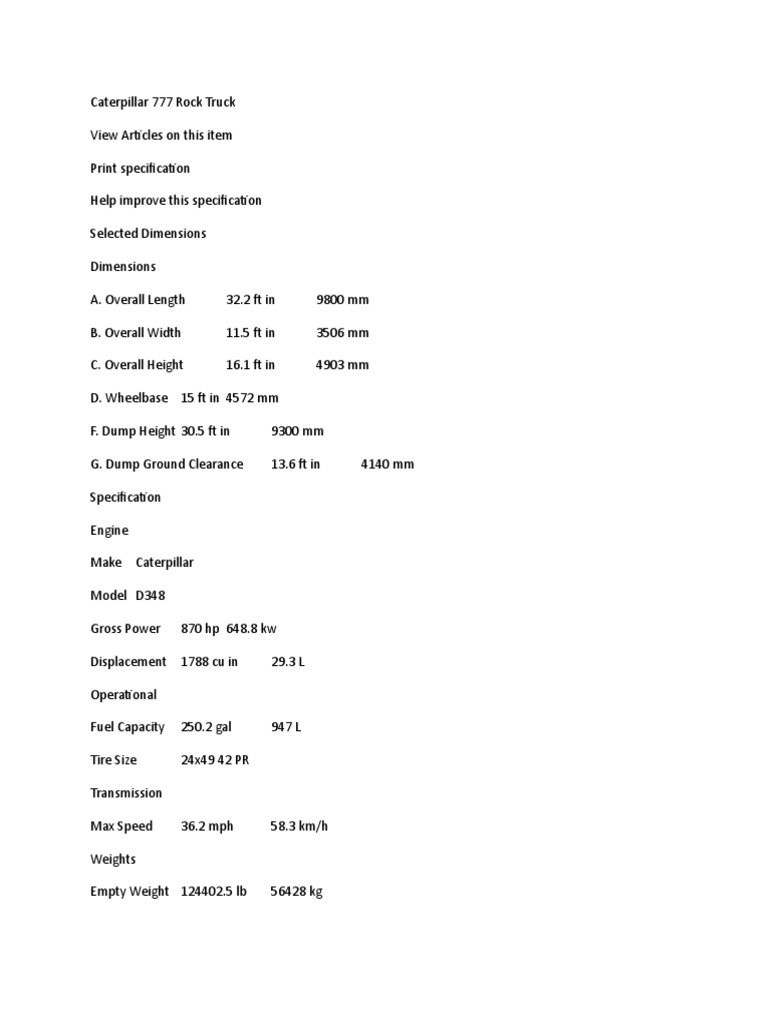 Caterpillar 777 Rock Truck

View Articles on this item

Print specification

Help improve this specification

Selected Dimensions

Dimensions

A. Overall Length 32.2 ft in 9800 mm

B. Overall Width 11.5 ft in 3506 mm

C. Overall Height 16.1 ft in 4903 mm

D. Wheelbase 15 ft in 4572 mm

F. Dump Height 30.5 ft in 9300 mm

G. Dump Ground Clearance 13.6 ft in 4140 mm

Specification

Engine

Make Caterpillar

Model D348

Gross Power 870 hp 648.8 kw

Displacement 1788 cu in 29.3 L

Operational

Fuel Capacity 250.2 gal 947 L

Tire Size 24x49 42 PR

Transmission

Max Speed 36.2 mph 58.3 km/h

Weights

Empty Weight 124402.5 lb 56428 kg